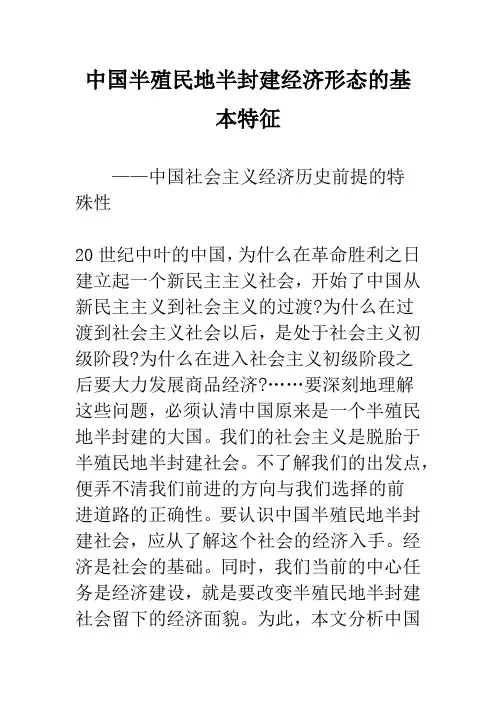 中国半殖民地半封建经济形态的基本特征

——中国社会主义经济历史前提的特殊性

20世纪中叶的中国，为什么在革命胜利之日建立起一个新民主主义社会，开始了中国从新民主主义到社会主义的过渡?为什么在过渡到社会主义社会以后，是处于社会主义初级阶段?为什么在进入社会主义初级阶段之后要大力发展商品经济?……要深刻地理解这些问题，必须认清中国原来是一个半殖民地半封建的大国。我们的社会主义是脱胎于半殖民地半封建社会。不了解我们的出发点，便弄不清我们前进的方向与我们选择的前进道路的正确性。要认识中国半殖民地半封建社会，应从了解这个社会的经济入手。经济是社会的基础。同时，我们当前的中心任务是经济建设，就是要改变半殖民地半封建社会留下的经济面貌。为此，本文分析中国